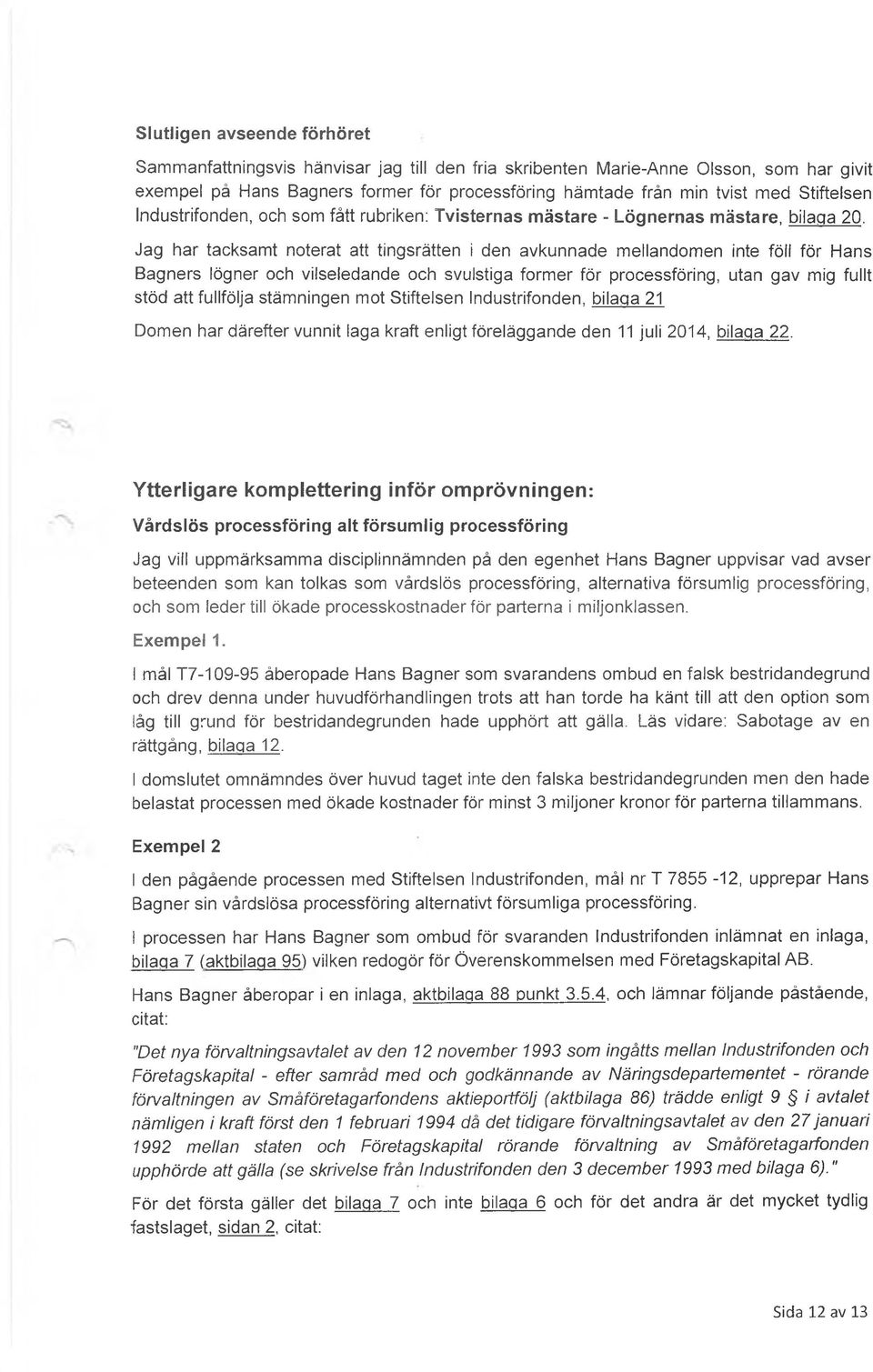 Slutligen avseende förhöret

Sammanfattningsvis hänvisar jag till den fria skribenten Marie-Anne Olsson, som har givit exempel på Hans Bagners former för processföring hämtade från min tvist med Stiftelsen Industrifonden, och som fått rubriken: Tvisternas mästare - Lögnernas mästare, bilaga 20.

Jag har tacksamt noterat att tingsrätten i den avkunnade mellandomen inte föll för Hans Bagners lögner och vilseledande och svulstiga former för processföring, utan gav mig fullt stöd att fullfölja stämningen mot Stiftelsen Industrifonden, bilaga 21

Domen har därefter vunnit laga kraft enligt föreläggande den 11 juli 2014, bilaga 22.

Ytterligare komplettering inför omprövningen:

Vårdslös processföring alt försumlig processföring

Jag vill uppmärksamma disciplinnämnden på den egenhet Hans Bagner uppvisar vad avser beteenden som kan tolkas som vårdslös processföring, alternativa försumlig processföring, och som leder till ökade processkostnader för parterna i miljonklassen.

Exempel 1.

I mål T7-109-95 åberopade Hans Bagner som svarandens ombud en falsk bestridandegrund och drev denna under huvudförhandlingen trots att han torde ha känt till att den option som låg till grund för bestridandegrunden hade upphört att gälla. Läs vidare: Sabotage av en rättgång, bilaga 12.

I domslutet omnämndes över huvud taget inte den falska bestridandegrunden men den hade belastat processen med ökade kostnader för minst 3 miljoner kronor för parterna tillammans.

Exempel 2

I den pågående processen med Stiftelsen Industrifonden, mål nr T 7855 -12, upprepar Hans Bagner sin vårdslösa processföring alternativt försumliga processföring.

I processen har Hans Bagner som ombud för svaranden Industrifonden inlämnat en inlaga, bilaga 7 (aktbilaga 95) vilken redogör för Överenskommelsen med Företagskapital AB.

Hans Bagner åberopar i en inlaga, aktbilaga 88 punkt 3.5.4, och lämnar följande påstående, citat:

"Det nya förvaltningsavtalet av den 12 november 1993 som ingåtts mellan Industrifonden och Företagskapital - efter samråd med och godkännande av Näringsdepartementet - rörande förvaltningen av Småföretagarfondens aktieportfölj (aktbilaga 86) trädde enligt 9 § i avtalet nämligen i kraft först den 1 februari 1994 då det tidigare förvaltningsavtalet av den 27 januari 1992 mellan staten och Företagskapital rörande förvaltning av Småföretagarfonden upphörde att gälla (se skrivelse från Industrifonden den 3 december 1993 med bilaga 6)."

För det första gäller det bilaga 7 och inte bilaga 6 och för det andra är det mycket tydlig fastslaget, sidan 2, citat:

Sida 12 av 13